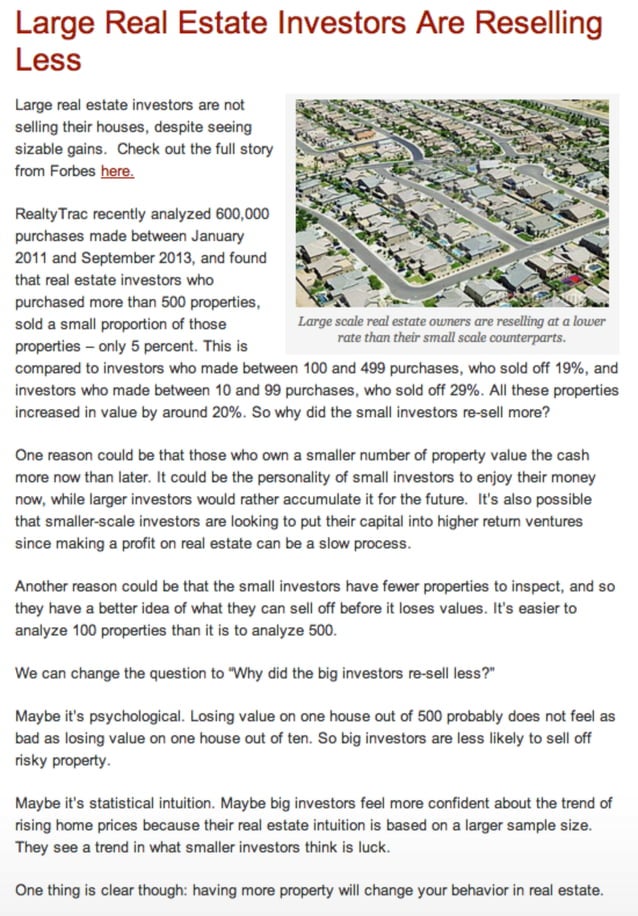 Large Real Estate Investors Are Reselling Less

Large real estate investors are not selling their houses, despite seeing sizable gains. Check out the full story from Forbes here.

Large scale real estate owners are reselling at a lower rate than their small scale counterparts.

RealtyTrac recently analyzed 600,000 purchases made between January 2011 and September 2013, and found that real estate investors who purchased more than 500 properties, sold a small proportion of those properties – only 5 percent. This is compared to investors who made between 100 and 499 purchases, who sold off 19%, and investors who made between 10 and 99 purchases, who sold off 29%. All these properties increased in value by around 20%. So why did the small investors re-sell more?

One reason could be that those who own a smaller number of property value the cash more now than later. It could be the personality of small investors to enjoy their money now, while larger investors would rather accumulate it for the future. It's also possible that smaller-scale investors are looking to put their capital into higher return ventures since making a profit on real estate can be a slow process.

Another reason could be that the small investors have fewer properties to inspect, and so they have a better idea of what they can sell off before it loses values. It's easier to analyze 100 properties than it is to analyze 500.

We can change the question to "Why did the big investors re-sell less?"

Maybe it's psychological. Losing value on one house out of 500 probably does not feel as bad as losing value on one house out of ten. So big investors are less likely to sell off risky property.

Maybe it's statistical intuition. Maybe big investors feel more confident about the trend of rising home prices because their real estate intuition is based on a larger sample size. They see a trend in what smaller investors think is luck.

One thing is clear though: having more property will change your behavior in real estate.